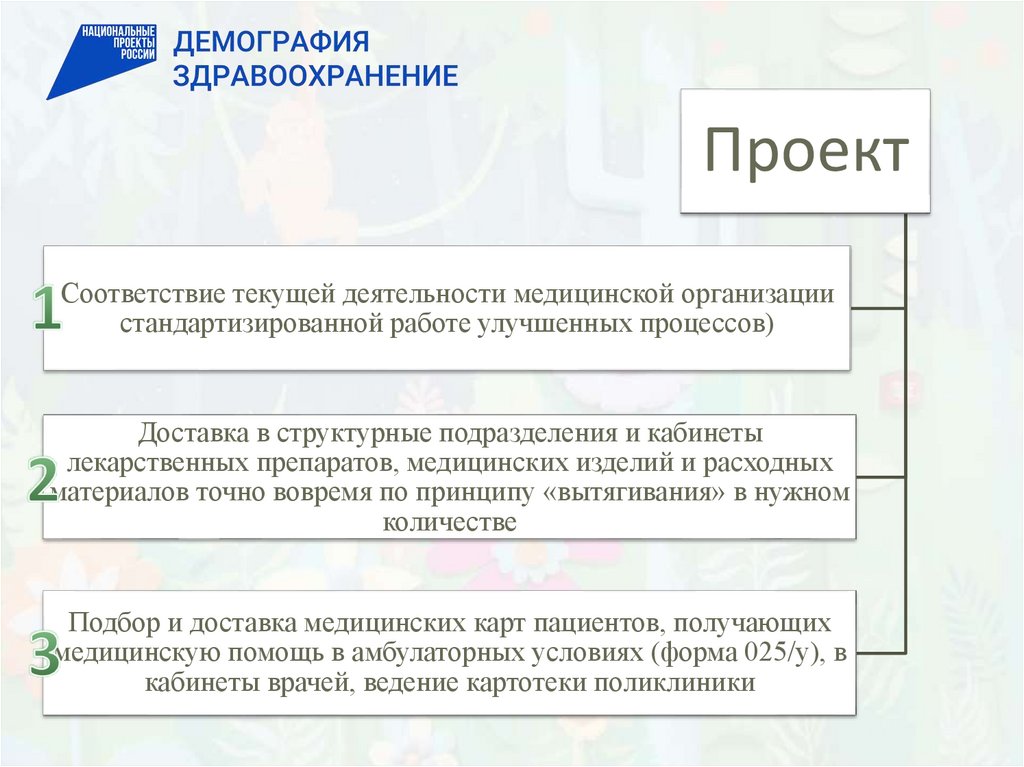 НАЦИОНАЛЬНЫЕ ПРОЕКТЫ РОССИИ

ДЕМОГРАФИЯ
ЗДРАВООХРАНЕНИЕ

Проект

1 Соответствие текущей деятельности медицинской организации стандартизированной работе улучшенных процессов)

2 Доставка в структурные подразделения и кабинеты лекарственных препаратов, медицинских изделий и расходных материалов точно вовремя по принципу «вытягивания» в нужном количестве

3 Подбор и доставка медицинских карт пациентов, получающих медицинскую помощь в амбулаторных условиях (форма 025/у), в кабинеты врачей, ведение картотеки поликлиники